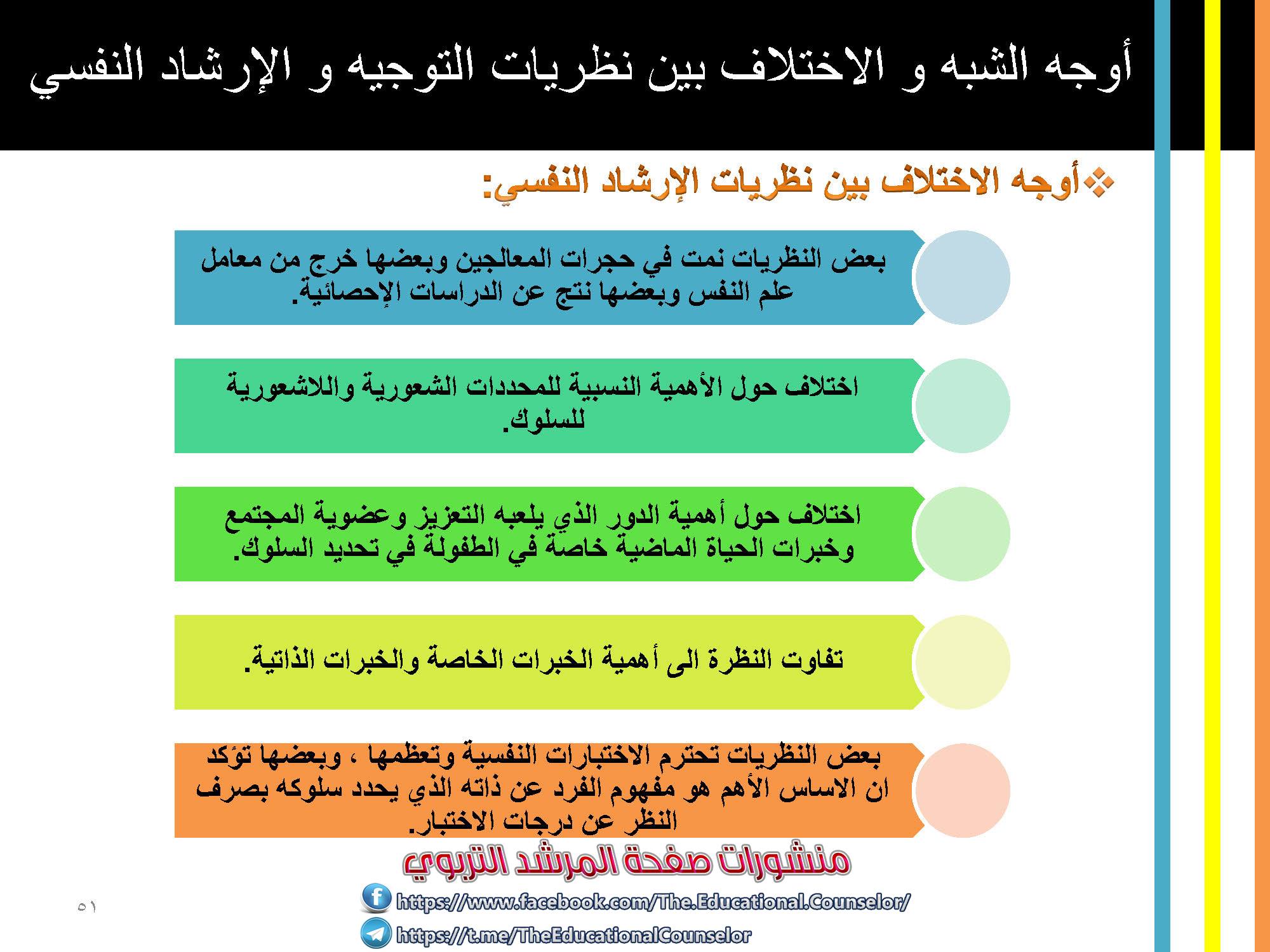 أوجه الشبه و الاختلاف بين نظريات التوجيه و الإرشاد النفسي

❖أوجه الاختلاف بين نظريات الإرشاد النفسي:

بعض النظريات نمت في حجرات المعالجين وبعضها خرج من معامل علم النفس وبعضها نتج عن الدراسات الإحصائية.

اختلاف حول الأهمية النسبية للمحددات الشعورية واللاشعورية للسلوك.

اختلاف حول أهمية الدور الذي يلعبه التعزيز وعضوية المجتمع وخبرات الحياة الماضية خاصة في الطفولة في تحديد السلوك.

تفاوت النظرة الى أهمية الخبرات الخاصة والخبرات الذاتية.

بعض النظريات تحترم الاختبارات النفسية وتعظمها ، وبعضها تؤكد ان الاساس الأهم هو مفهوم الفرد عن ذاته الذي يحدد سلوكه بصرف النظر عن درجات الاختبار.

منشورات صفحة المرشد التربوي

https://www.facebook.com/The.Educational.Counselor/

https://t.me/TheEducationalCounselor

٥١